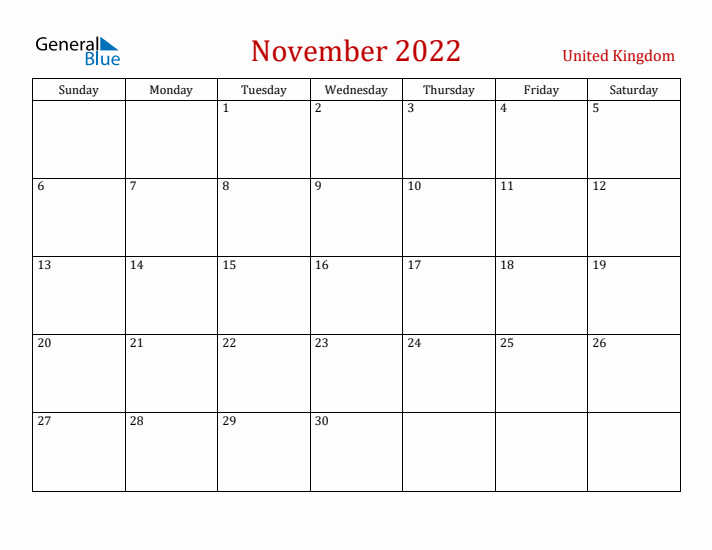 General Blue

November 2022

United Kingdom

| Sunday | Monday | Tuesday | Wednesday | Thursday | Friday | Saturday |
|---|---|---|---|---|---|---|
| | | 1 | 2 | 3 | 4 | 5 |
| 6 | 7 | 8 | 9 | 10 | 11 | 12 |
| 13 | 14 | 15 | 16 | 17 | 18 | 19 |
| 20 | 21 | 22 | 23 | 24 | 25 | 26 |
| 27 | 28 | 29 | 30 | | | |